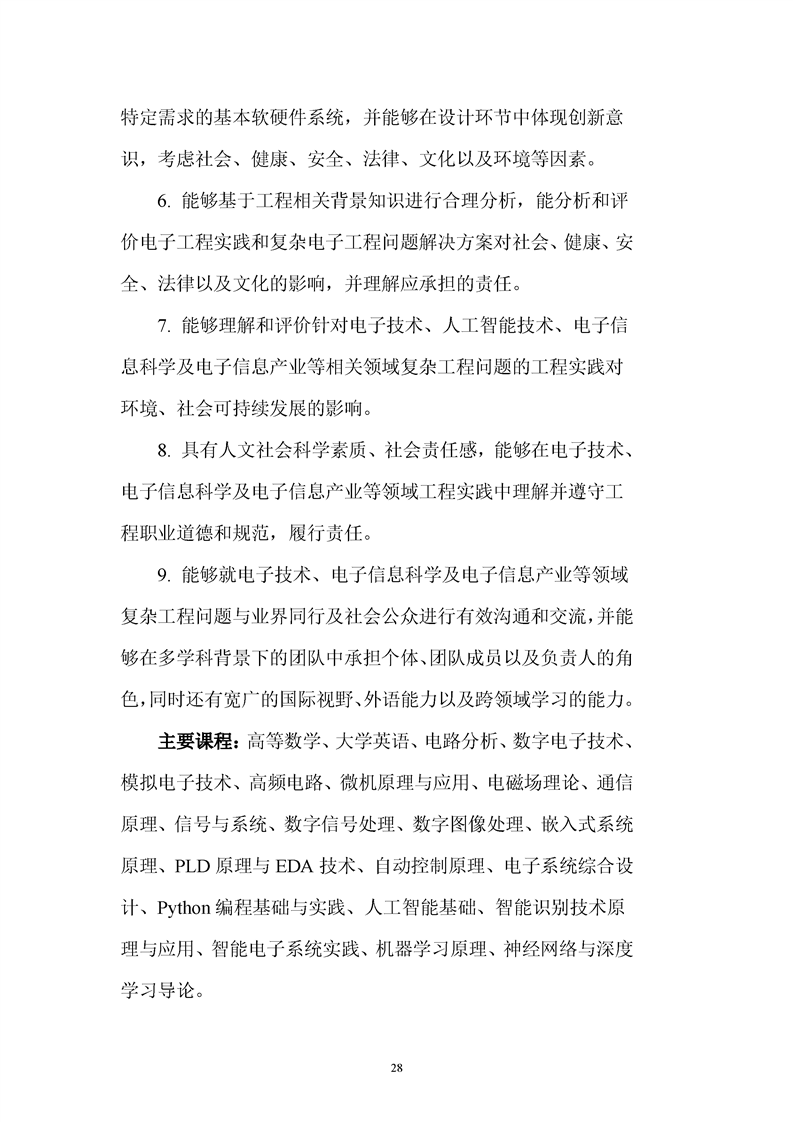 特定需求的基本软硬件系统，并能够在设计环节中体现创新意识，考虑社会、健康、安全、法律、文化以及环境等因素。

6. 能够基于工程相关背景知识进行合理分析，能分析和评价电子工程实践和复杂电子工程问题解决方案对社会、健康、安全、法律以及文化的影响，并理解应承担的责任。

7. 能够理解和评价针对电子技术、人工智能技术、电子信息科学及电子信息产业等相关领域复杂工程问题的工程实践对环境、社会可持续发展的影响。

8. 具有人文社会科学素质、社会责任感，能够在电子技术、电子信息科学及电子信息产业等领域工程实践中理解并遵守工程职业道德和规范，履行责任。

9. 能够就电子技术、电子信息科学及电子信息产业等领域复杂工程问题与业界同行及社会公众进行有效沟通和交流，并能够在多学科背景下的团队中承担个体、团队成员以及负责人的角色，同时还有宽广的国际视野、外语能力以及跨领域学习的能力。

主要课程：高等数学、大学英语、电路分析、数字电子技术、模拟电子技术、高频电路、微机原理与应用、电磁场理论、通信原理、信号与系统、数字信号处理、数字图像处理、嵌入式系统原理、PLD 原理与 EDA 技术、自动控制原理、电子系统综合设计、Python 编程基础与实践、人工智能基础、智能识别技术原理与应用、智能电子系统实践、机器学习原理、神经网络与深度学习导论。

28